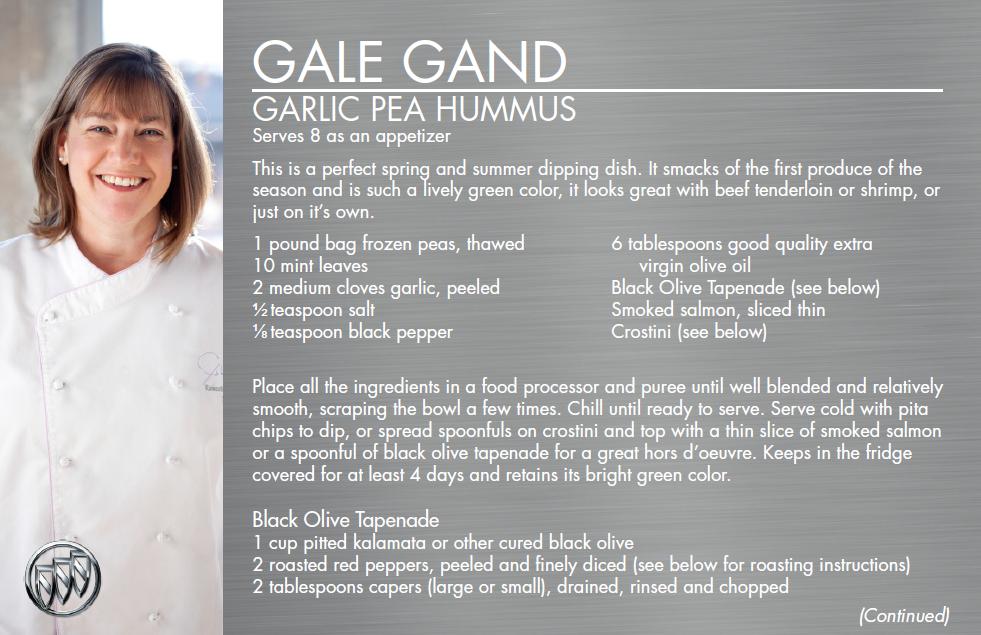 GALE GAND

GARLIC PEA HUMMUS

Serves 8 as an appetizer

This is a perfect spring and summer dipping dish. It smacks of the first produce of the season and is such a lively green color, it looks great with beef tenderloin or shrimp, or just on it's own.

1 pound bag frozen peas, thawed
10 mint leaves
2 medium cloves garlic, peeled
½ teaspoon salt
⅛ teaspoon black pepper

6 tablespoons good quality extra virgin olive oil
Black Olive Tapenade (see below)
Smoked salmon, sliced thin
Crostini (see below)

Place all the ingredients in a food processor and puree until well blended and relatively smooth, scraping the bowl a few times. Chill until ready to serve. Serve cold with pita chips to dip, or spread spoonfuls on crostini and top with a thin slice of smoked salmon or a spoonful of black olive tapenade for a great hors d'oeuvre. Keeps in the fridge covered for at least 4 days and retains its bright green color.

Black Olive Tapenade
1 cup pitted kalamata or other cured black olive
2 roasted red peppers, peeled and finely diced (see below for roasting instructions)
2 tablespoons capers (large or small), drained, rinsed and chopped

(Continued)